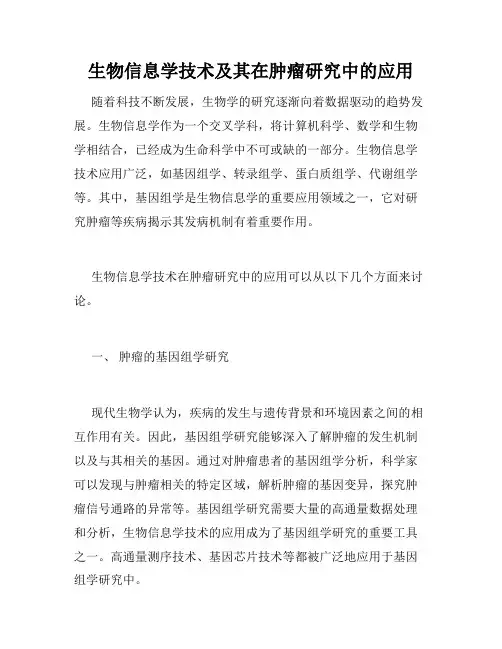 生物信息学技术及其在肿瘤研究中的应用

随着科技不断发展，生物学的研究逐渐向着数据驱动的趋势发展。生物信息学作为一个交叉学科，将计算机科学、数学和生物学相结合，已经成为生命科学中不可或缺的一部分。生物信息学技术应用广泛，如基因组学、转录组学、蛋白质组学、代谢组学等。其中，基因组学是生物信息学的重要应用领域之一，它对研究肿瘤等疾病揭示其发病机制有着重要作用。

生物信息学技术在肿瘤研究中的应用可以从以下几个方面来讨论。

一、 肿瘤的基因组学研究

现代生物学认为，疾病的发生与遗传背景和环境因素之间的相互作用有关。因此，基因组学研究能够深入了解肿瘤的发生机制以及与其相关的基因。通过对肿瘤患者的基因组学分析，科学家可以发现与肿瘤相关的特定区域，解析肿瘤的基因变异，探究肿瘤信号通路的异常等。基因组学研究需要大量的高通量数据处理和分析，生物信息学技术的应用成为了基因组学研究的重要工具之一。高通量测序技术、基因芯片技术等都被广泛地应用于基因组学研究中。